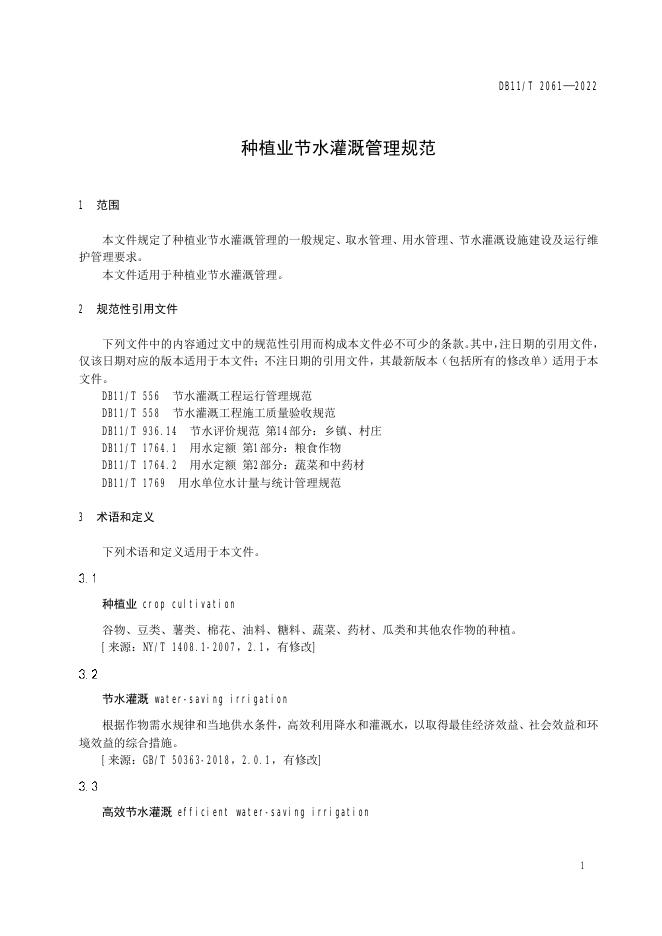 DB11/T 2061—2022

种植业节水灌溉管理规范

1 范围

本文件规定了种植业节水灌溉管理的一般规定、取水管理、用水管理、节水灌溉设施建设及运行维护管理要求。
本文件适用于种植业节水灌溉管理。

2 规范性引用文件

下列文件中的内容通过文中的规范性引用而构成本文件必不可少的条款。其中，注日期的引用文件，仅该日期对应的版本适用于本文件；不注日期的引用文件，其最新版本（包括所有的修改单）适用于本文件。
DB11/T 556 节水灌溉工程运行管理规范
DB11/T 558 节水灌溉工程施工质量验收规范
DB11/T 936.14 节水评价规范 第14部分：乡镇、村庄
DB11/T 1764.1 用水定额 第1部分：粮食作物
DB11/T 1764.2 用水定额 第2部分：蔬菜和中药材
DB11/T 1769 用水单位水计量与统计管理规范

3 术语和定义

下列术语和定义适用于本文件。

3.1

种植业 crop cultivation

谷物、豆类、薯类、棉花、油料、糖料、蔬菜、药材、瓜类和其他农作物的种植。
[来源：NY/T 1408.1-2007，2.1，有修改]

3.2

节水灌溉 water-saving irrigation

根据作物需水规律和当地供水条件，高效利用降水和灌溉水，以取得最佳经济效益、社会效益和环境效益的综合措施。
[来源：GB/T 50363-2018，2.0.1，有修改]

3.3

高效节水灌溉 efficient water-saving irrigation

1